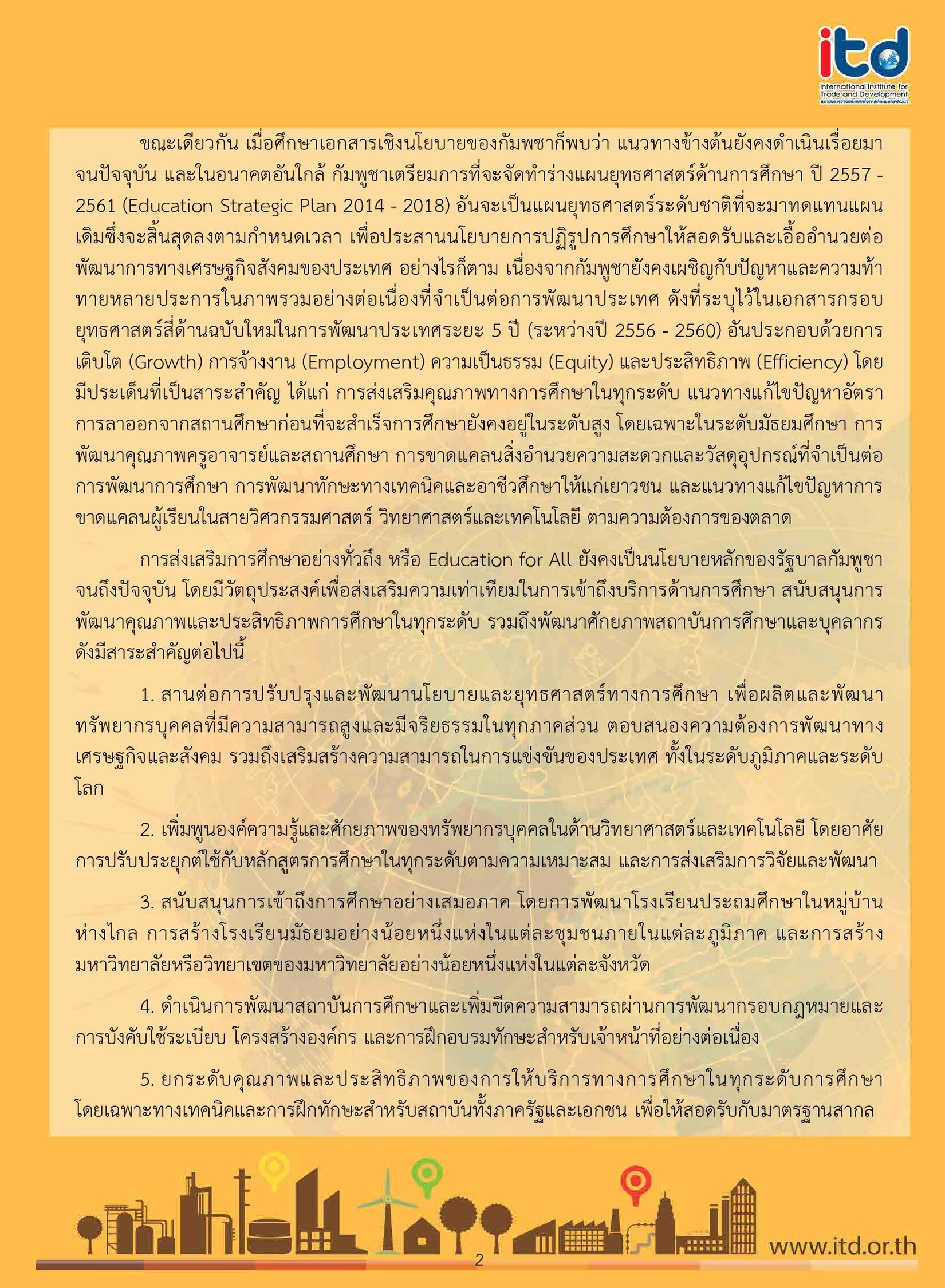 itd
International Institute for Trade and Development
สถาบันระหว่างประเทศเพื่อการค้าและการพัฒนา

ขณะเดียวกัน เมื่อศึกษาเอกสารเชิงนโยบายของกัมพชาก็พบว่า แนวทางข้างต้นยังคงดำเนินเรื่อยมาจนปัจจุบัน และในอนาคตอันใกล้ กัมพูชาเตรียมการที่จะจัดทำร่างแผนยุทธศาสตร์ด้านการศึกษา ปี 2557 - 2561 (Education Strategic Plan 2014 - 2018) อันจะเป็นแผนยุทธศาสตร์ระดับชาติที่จะมาทดแทนแผนเดิมซึ่งจะสิ้นสุดลงตามกำหนดเวลา เพื่อประสานนโยบายการปฏิรูปการศึกษาให้สอดรับและเอื้ออำนวยต่อพัฒนาการทางเศรษฐกิจสังคมของประเทศ อย่างไรก็ตาม เนื่องจากกัมพูชายังคงเผชิญกับปัญหาและความท้าทายหลายประการในภาพรวมอย่างต่อเนื่องที่จำเป็นต่อการพัฒนาประเทศ ดังที่ระบุไว้ในเอกสารกรอบยุทธศาสตร์สี่ด้านฉบับใหม่ในการพัฒนาประเทศระยะ 5 ปี (ระหว่างปี 2556 - 2560) อันประกอบด้วยการเติบโต (Growth) การจ้างงาน (Employment) ความเป็นธรรม (Equity) และประสิทธิภาพ (Efficiency) โดยมีประเด็นที่เป็นสาระสำคัญ ได้แก่ การส่งเสริมคุณภาพทางการศึกษาในทุกระดับ แนวทางแก้ไขปัญหาอัตราการลาออกจากสถานศึกษาก่อนที่จะสำเร็จการศึกษายังคงอยู่ในระดับสูง โดยเฉพาะในระดับมัธยมศึกษา การพัฒนาคุณภาพครูอาจารย์และสถานศึกษา การขาดแคลนสิ่งอำนวยความสะดวกและวัสดุอุปกรณ์ที่จำเป็นต่อการพัฒนาการศึกษา การพัฒนาทักษะทางเทคนิคและอาชีวศึกษาให้แก่เยาวชน และแนวทางแก้ไขปัญหาการขาดแคลนผู้เรียนในสายวิศวกรรมศาสตร์ วิทยาศาสตร์และเทคโนโลยี ตามความต้องการของตลาด

การส่งเสริมการศึกษาอย่างทั่วถึง หรือ Education for All ยังคงเป็นนโยบายหลักของรัฐบาลกัมพูชาจนถึงปัจจุบัน โดยมีวัตถุประสงค์เพื่อส่งเสริมความเท่าเทียมในการเข้าถึงบริการด้านการศึกษา สนับสนุนการพัฒนาคุณภาพและประสิทธิภาพการศึกษาในทุกระดับ รวมถึงพัฒนาศักยภาพสถาบันการศึกษาและบุคลากร ดังมีสาระสำคัญต่อไปนี้

1. สานต่อการปรับปรุงและพัฒนานโยบายและยุทธศาสตร์ทางการศึกษา เพื่อผลิตและพัฒนาทรัพยากรบุคคลที่มีความสามารถสูงและมีจริยธรรมในทุกภาคส่วน ตอบสนองความต้องการพัฒนาทางเศรษฐกิจและสังคม รวมถึงเสริมสร้างความสามารถในการแข่งขันของประเทศ ทั้งในระดับภูมิภาคและระดับโลก

2. เพิ่มพูนองค์ความรู้และศักยภาพของทรัพยากรบุคคลในด้านวิทยาศาสตร์และเทคโนโลยี โดยอาศัยการปรับประยุกต์ใช้กับหลักสูตรการศึกษาในทุกระดับตามความเหมาะสม และการส่งเสริมการวิจัยและพัฒนา

3. สนับสนุนการเข้าถึงการศึกษาอย่างเสมอภาค โดยการพัฒนาโรงเรียนประถมศึกษาในหมู่บ้านห่างไกล การสร้างโรงเรียนมัธยมอย่างน้อยหนึ่งแห่งในแต่ละชุมชนภายในแต่ละภูมิภาค และการสร้างมหาวิทยาลัยหรือวิทยาเขตของมหาวิทยาลัยอย่างน้อยหนึ่งแห่งในแต่ละจังหวัด

4. ดำเนินการพัฒนาสถาบันการศึกษาและเพิ่มขีดความสามารถผ่านการพัฒนากรอบกฎหมายและการบังคับใช้ระเบียบ โครงสร้างองค์กร และการฝึกอบรมทักษะสำหรับเจ้าหน้าที่อย่างต่อเนื่อง

5. ยกระดับคุณภาพและประสิทธิภาพของการให้บริการทางการศึกษาในทุกระดับการศึกษา โดยเฉพาะทางเทคนิคและการฝึกทักษะสำหรับสถาบันทั้งภาครัฐและเอกชน เพื่อให้สอดรับกับมาตรฐานสากล

www.itd.or.th

2